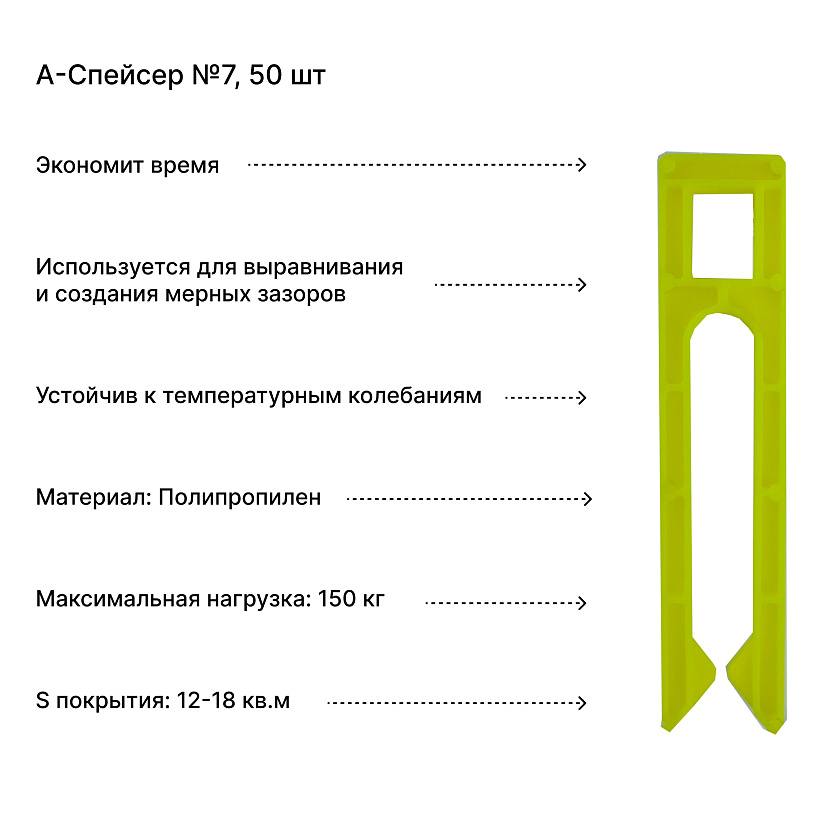 А-Спейсер №7, 50 шт

Экономит время

Используется для выравнивания и создания мерных зазоров

Устойчив к температурным колебаниям

Материал: Полипропилен

Максимальная нагрузка: 150 кг

S покрытия: 12-18 кв.м